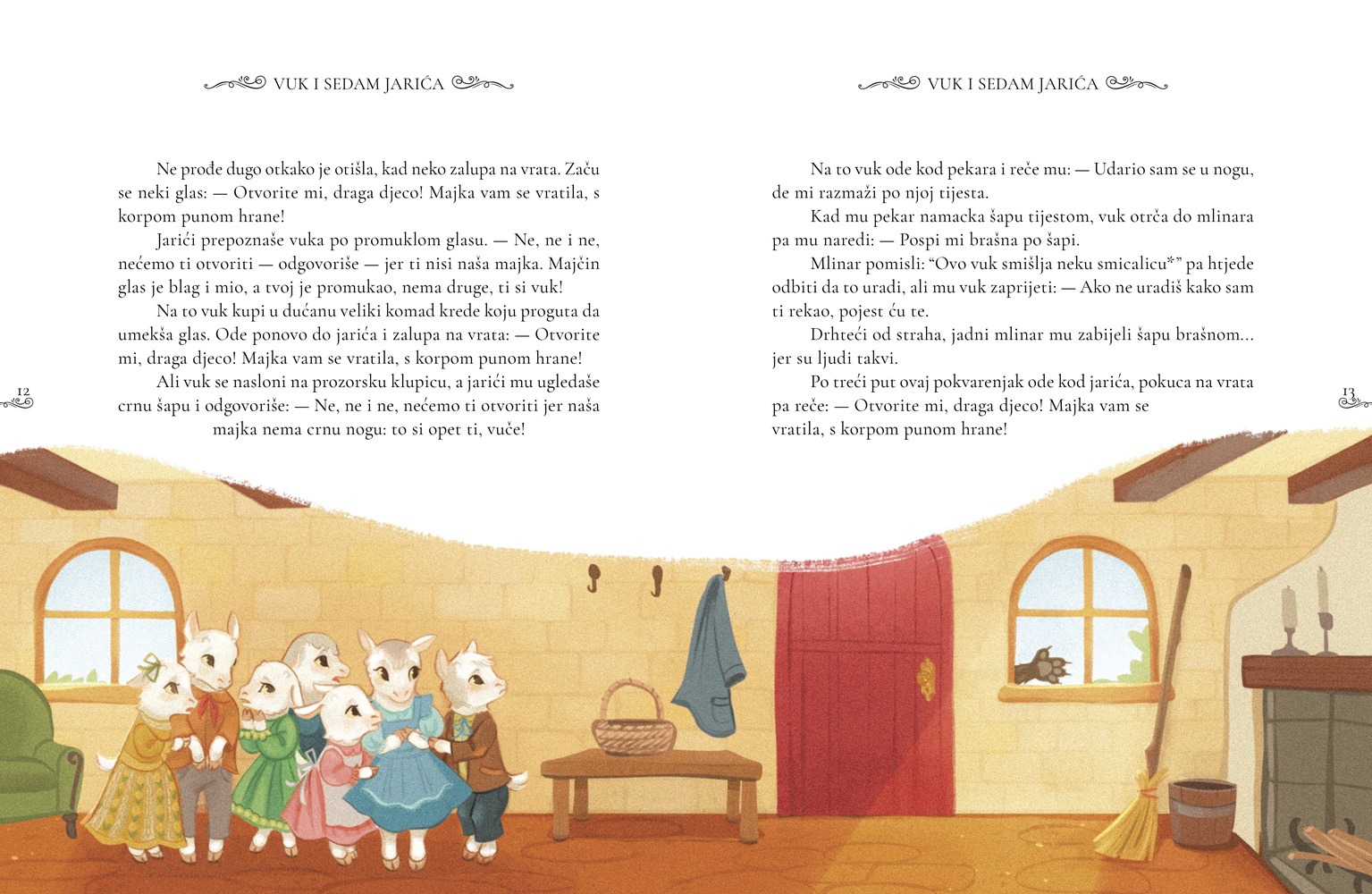 VUK I SEDAM JARIĆA

Ne prođe dugo otkako je otišla, kad neko zalupa na vrata. Začu se neki glas: — Otvorite mi, draga djeco! Majka vam se vratila, s korpom punom hrane!

Jarići prepoznaše vuka po promuklom glasu. — Ne, ne i ne, nećemo ti otvoriti — odgovoriše — jer ti nisi naša majka. Majčin glas je blag i mio, a tvoj je promukao, nema druge, ti si vuk!

Na to vuk kupi u dućanu veliki komad krede koju proguta da umekša glas. Ode ponovo do jarića i zalupa na vrata: — Otvorite mi, draga djeco! Majka vam se vratila, s korpom punom hrane!

Ali vuk se nasloni na prozorsku klupicu, a jarići mu ugledaše crnu šapu i odgovoriše: — Ne, ne i ne, nećemo ti otvoriti jer naša majka nema crnu nogu: to si opet ti, vuče!

12

VUK I SEDAM JARIĆA

Na to vuk ode kod pekara i reče mu: — Udario sam se u nogu, de mi razmaži po njoj tijesta.

Kad mu pekar namacka šapu tijestom, vuk otrča do mlinara pa mu naredi: — Pospi mi brašna po šapi.

Mlinar pomisli: "Ovo vuk smišlja neku smicalicu*" pa htjede odbiti da to uradi, ali mu vuk zaprijeti: — Ako ne uradiš kako sam ti rekao, pojest ću te.

Drhteći od straha, jadni mlinar mu zabijeli šapu brašnom... jer su ljudi takvi.

Po treći put ovaj pokvarenjak ode kod jarića, pokuca na vrata pa reče: — Otvorite mi, draga djeco! Majka vam se vratila, s korpom punom hrane!

13